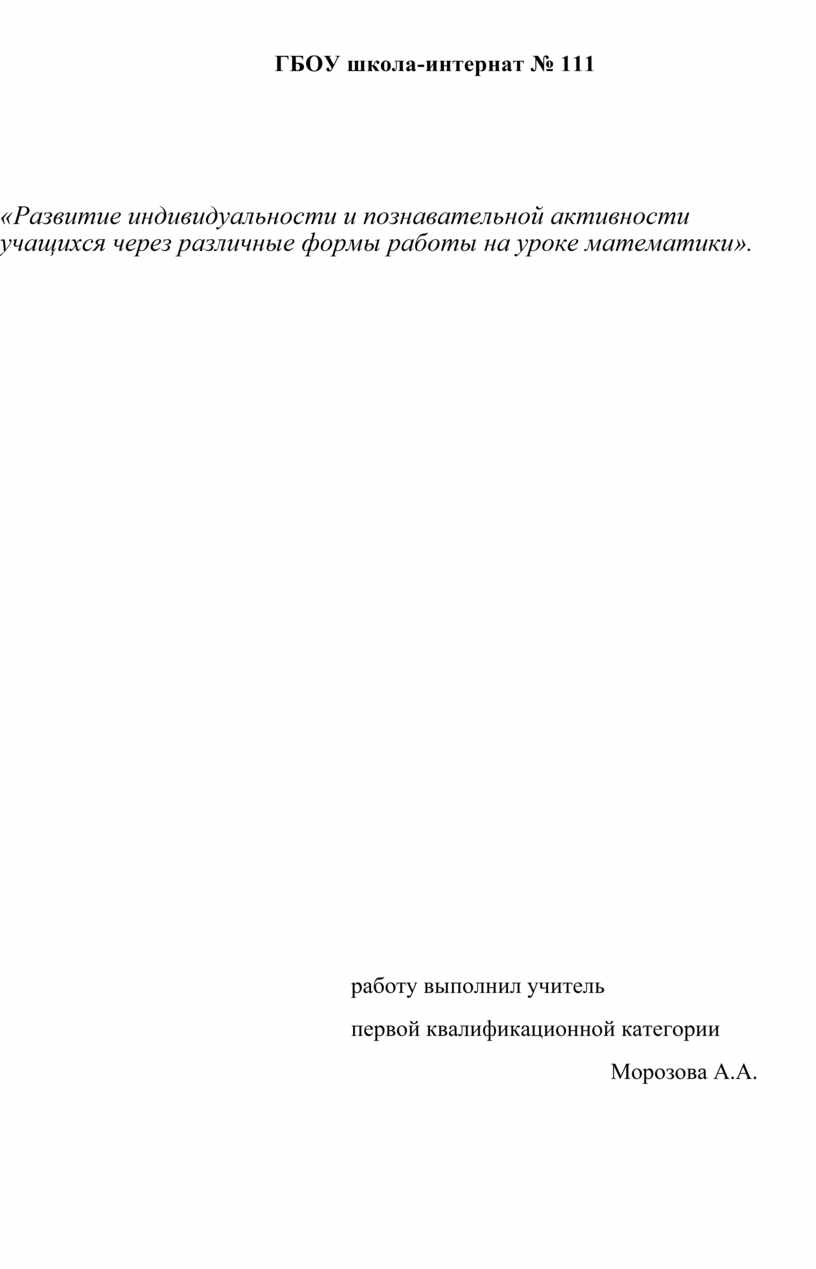 ГБОУ школа-интернат № 111

«Развитие индивидуальности и познавательной активности учащихся через различные формы работы на уроке математики».

работу выполнил учитель

первой квалификационной категории

Морозова А.А.